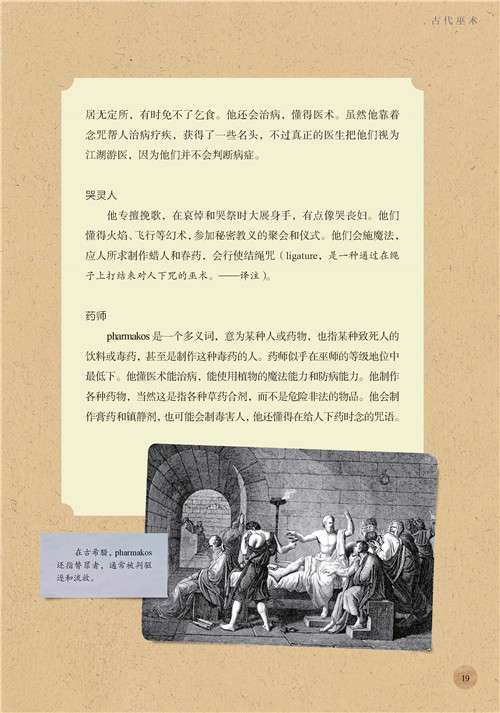 古代巫术

居无定所，有时免不了乞食。他还会治病，懂得医术。虽然他靠着念咒帮人治病疗疾，获得了一些名头，不过真正的医生把他们视为江湖游医，因为他们并不会判断病症。

哭灵人

他专擅挽歌，在哀悼和哭祭时大展身手，有点像哭丧妇。他们懂得火焰、飞行等幻术，参加秘密教义的聚会和仪式。他们会施魔法，应人所求制作蜡人和春药，会行使结绳咒（ligature，是一种通过在绳子上打结来对人下咒的巫术。——译注）。

药师

pharmakos 是一个多义词，意为某种人或药物，也指某种致死人的饮料或毒药，甚至是制作这种毒药的人。药师似乎在巫师的等级地位中最低下。他懂医术能治病，能使用植物的魔法能力和防病能力。他制作各种药物，当然这是指各种草药合剂，而不是危险非法的物品。他会制作膏药和镇静剂，也可能会制毒害人，他还懂得在给人下药时念的咒语。

在古希腊，pharmakos 还指替罪者，通常被判驱逐和流放。

19